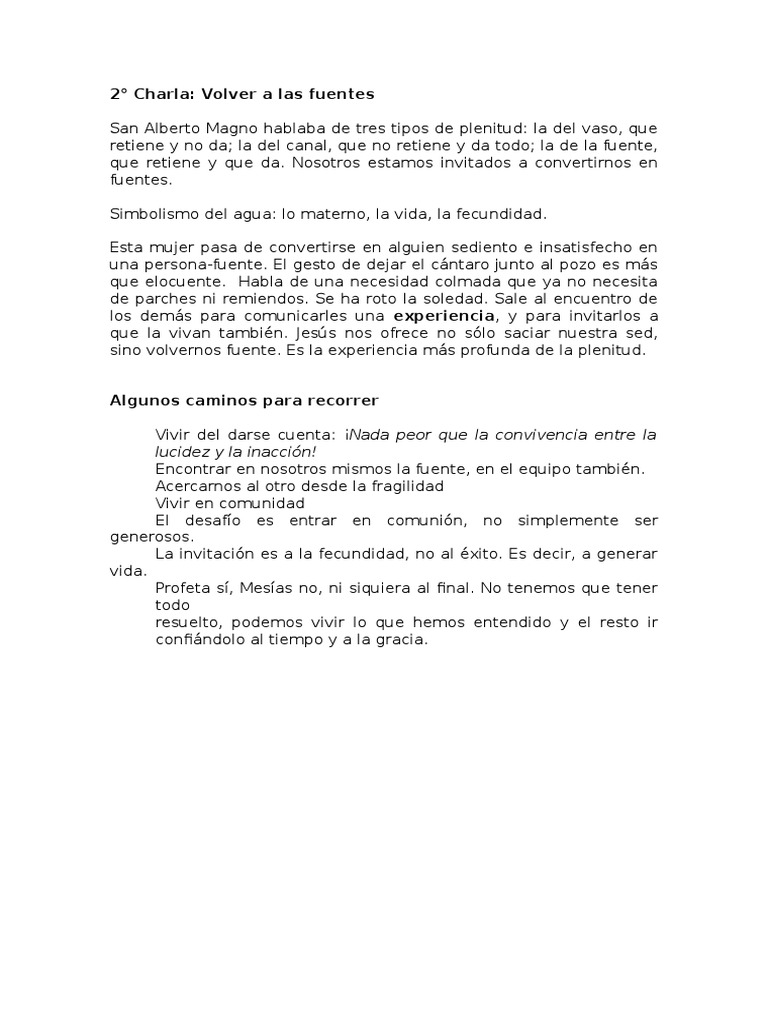 2° Charla: Volver a las fuentes

San Alberto Magno hablaba de tres tipos de plenitud: la del vaso, que retiene y no da; la del canal, que no retiene y da todo; la de la fuente, que retiene y que da. Nosotros estamos invitados a convertirnos en fuentes.

Simbolismo del agua: lo materno, la vida, la fecundidad.

Esta mujer pasa de convertirse en alguien sediento e insatisfecho en una persona-fuente. El gesto de dejar el cántaro junto al pozo es más que elocuente. Habla de una necesidad colmada que ya no necesita de parches ni remiendos. Se ha roto la soledad. Sale al encuentro de los demás para comunicarles una experiencia, y para invitarlos a que la vivan también. Jesús nos ofrece no sólo saciar nuestra sed, sino volvernos fuente. Es la experiencia más profunda de la plenitud.

Algunos caminos para recorrer

Vivir del darse cuenta: ¡Nada peor que la convivencia entre la lucidez y la inacción!
Encontrar en nosotros mismos la fuente, en el equipo también.
Acercarnos al otro desde la fragilidad
Vivir en comunidad
El desafío es entrar en comunión, no simplemente ser generosos.
La invitación es a la fecundidad, no al éxito. Es decir, a generar vida.
Profeta sí, Mesías no, ni siquiera al final. No tenemos que tener todo
resuelto, podemos vivir lo que hemos entendido y el resto ir confiándolo al tiempo y a la gracia.